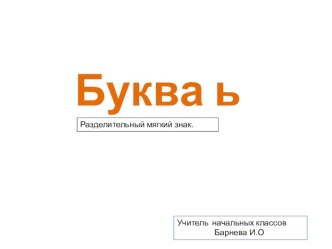 Буква ь

Разделительный мягкий знак.

Учитель начальных классов
Барнева И.О